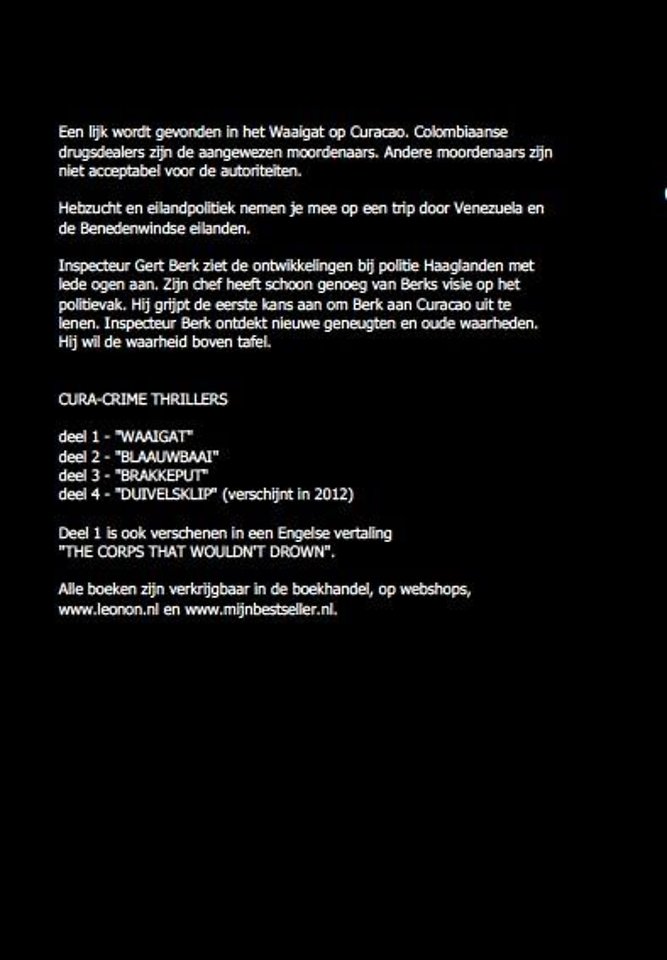 Een lijk wordt gevonden in het Waaigat op Curacao. Colombiaanse drugsdealers zijn de aangewezen moordenaars. Andere moordenaars zijn niet acceptabel voor de autoriteiten.

Hebzucht en eilandpolitiek nemen je mee op een trip door Venezuela en de Benedenwindse eilanden.

Inspecteur Gert Berk ziet de ontwikkelingen bij politie Haaglanden met lede ogen aan. Zijn chef heeft schoon genoeg van Berks visie op het politievak. Hij grijpt de eerste kans aan om Berk aan Curacao uit te lenen. Inspecteur Berk ontdekt nieuwe geneugten en oude waarheden. Hij wil de waarheid boven tafel.

CURA-CRIME THRILLERS

deel 1 - "WAAIGAT"
deel 2 - "BLAAUWBAAI"
deel 3 - "BRAKKEPUT"
deel 4 - "DUIVELSKLIP" (verschijnt in 2012)

Deel 1 is ook verschenen in een Engelse vertaling "THE CORPS THAT WOULDN'T DROWN".

Alle boeken zijn verkrijgbaar in de boekhandel, op webshops, www.leonon.nl en www.mijnbestseller.nl.